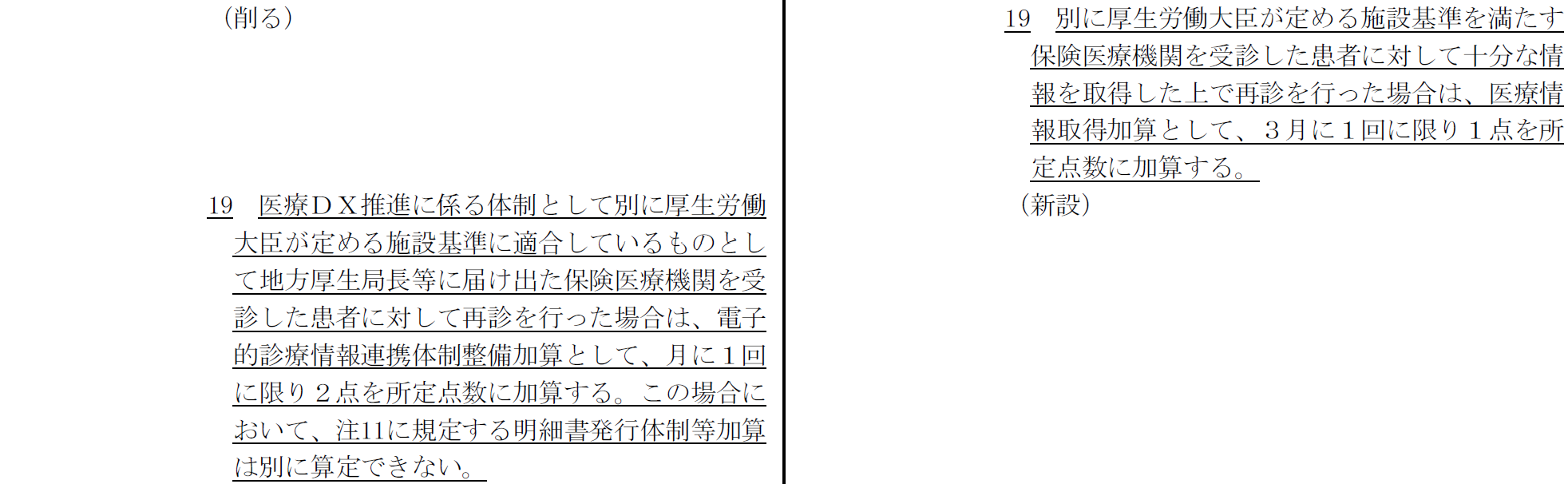 （削る）

19　医療ＤＸ推進に係る体制として別に厚生労働大臣が定める施設基準に適合しているものとして地方厚生局長等に届け出た保険医療機関を受診した患者に対して再診を行った場合は、電子的診療情報連携体制整備加算として、月に１回に限り２点を所定点数に加算する。この場合において、注11に規定する明細書発行体制等加算は別に算定できない。

19　別に厚生労働大臣が定める施設基準を満たす保険医療機関を受診した患者に対して十分な情報を取得した上で再診を行った場合は、医療情報取得加算として、３月に１回に限り１点を所定点数に加算する。

（新設）